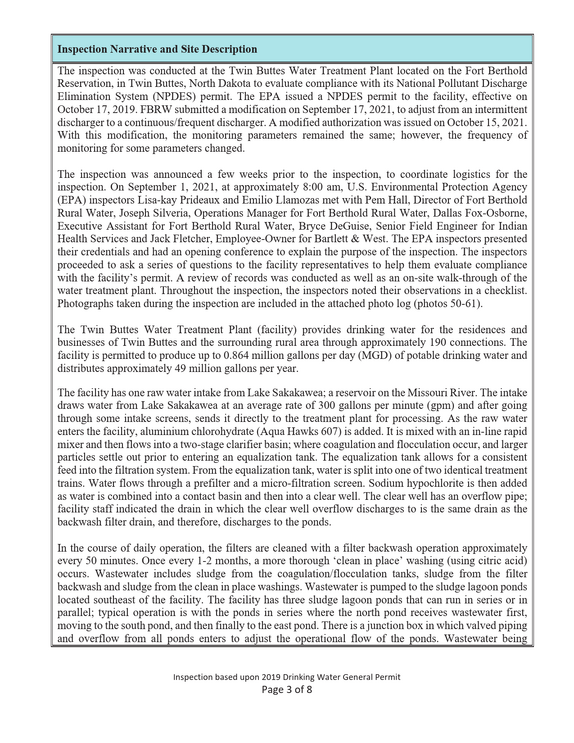 Inspection Narrative and Site Description

The inspection was conducted at the Twin Buttes Water Treatment Plant located on the Fort Berthold Reservation, in Twin Buttes, North Dakota to evaluate compliance with its National Pollutant Discharge Elimination System (NPDES) permit. The EPA issued a NPDES permit to the facility, effective on October 17, 2019. FBRW submitted a modification on September 17, 2021, to adjust from an intermittent discharger to a continuous/frequent discharger. A modified authorization was issued on October 15, 2021. With this modification, the monitoring parameters remained the same; however, the frequency of monitoring for some parameters changed.

The inspection was announced a few weeks prior to the inspection, to coordinate logistics for the inspection. On September 1, 2021, at approximately 8:00 am, U.S. Environmental Protection Agency (EPA) inspectors Lisa-kay Prideaux and Emilio Llamozas met with Pem Hall, Director of Fort Berthold Rural Water, Joseph Silveria, Operations Manager for Fort Berthold Rural Water, Dallas Fox-Osborne, Executive Assistant for Fort Berthold Rural Water, Bryce DeGuise, Senior Field Engineer for Indian Health Services and Jack Fletcher, Employee-Owner for Bartlett & West. The EPA inspectors presented their credentials and had an opening conference to explain the purpose of the inspection. The inspectors proceeded to ask a series of questions to the facility representatives to help them evaluate compliance with the facility's permit. A review of records was conducted as well as an on-site walk-through of the water treatment plant. Throughout the inspection, the inspectors noted their observations in a checklist. Photographs taken during the inspection are included in the attached photo log (photos 50-61).

The Twin Buttes Water Treatment Plant (facility) provides drinking water for the residences and businesses of Twin Buttes and the surrounding rural area through approximately 190 connections. The facility is permitted to produce up to 0.864 million gallons per day (MGD) of potable drinking water and distributes approximately 49 million gallons per year.

The facility has one raw water intake from Lake Sakakawea; a reservoir on the Missouri River. The intake draws water from Lake Sakakawea at an average rate of 300 gallons per minute (gpm) and after going through some intake screens, sends it directly to the treatment plant for processing. As the raw water enters the facility, aluminium chlorohydrate (Aqua Hawks 607) is added. It is mixed with an in-line rapid mixer and then flows into a two-stage clarifier basin; where coagulation and flocculation occur, and larger particles settle out prior to entering an equalization tank. The equalization tank allows for a consistent feed into the filtration system. From the equalization tank, water is split into one of two identical treatment trains. Water flows through a prefilter and a micro-filtration screen. Sodium hypochlorite is then added as water is combined into a contact basin and then into a clear well. The clear well has an overflow pipe; facility staff indicated the drain in which the clear well overflow discharges to is the same drain as the backwash filter drain, and therefore, discharges to the ponds.

In the course of daily operation, the filters are cleaned with a filter backwash operation approximately every 50 minutes. Once every 1-2 months, a more thorough 'clean in place' washing (using citric acid) occurs. Wastewater includes sludge from the coagulation/flocculation tanks, sludge from the filter backwash and sludge from the clean in place washings. Wastewater is pumped to the sludge lagoon ponds located southeast of the facility. The facility has three sludge lagoon ponds that can run in series or in parallel; typical operation is with the ponds in series where the north pond receives wastewater first, moving to the south pond, and then finally to the east pond. There is a junction box in which valved piping and overflow from all ponds enters to adjust the operational flow of the ponds. Wastewater being

Inspection based upon 2019 Drinking Water General Permit
Page 3 of 8